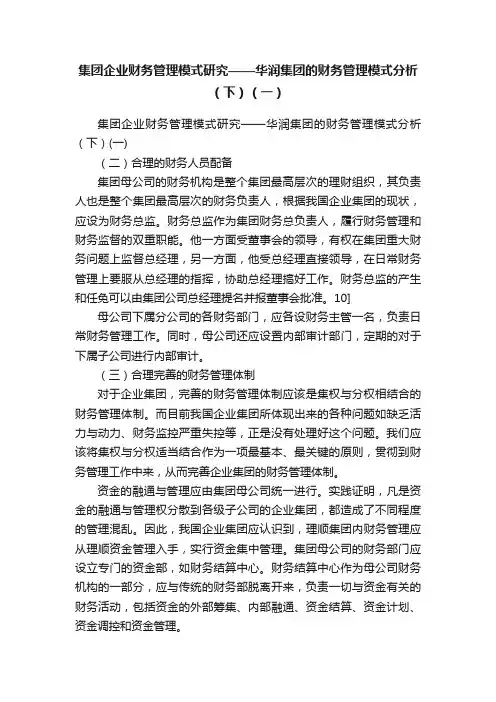 集团企业财务管理模式研究——华润集团的财务管理模式分析（下）（一）

集团企业财务管理模式研究——华润集团的财务管理模式分析（下）(一)

（二）合理的财务人员配备

集团母公司的财务机构是整个集团最高层次的理财组织，其负责人也是整个集团最高层次的财务负责人，根据我国企业集团的现状，应设为财务总监。财务总监作为集团财务总负责人，履行财务管理和财务监督的双重职能。他一方面受董事会的领导，有权在集团重大财务问题上监督总经理，另一方面，他受总经理直接领导，在日常财务管理上要服从总经理的指挥，协助总经理搞好工作。财务总监的产生和任免可以由集团公司总经理提名并报董事会批准。10]

母公司下属分公司的各财务部门，应各设财务主管一名，负责日常财务管理工作。同时，母公司还应设置内部审计部门，定期的对于下属子公司进行内部审计。

（三）合理完善的财务管理体制

对于企业集团，完善的财务管理体制应该是集权与分权相结合的财务管理体制。而目前我国企业集团所体现出来的各种问题如缺乏活力与动力、财务监控严重失控等，正是没有处理好这个问题。我们应该将集权与分权适当结合作为一项最基本、最关键的原则，贯彻到财务管理工作中来，从而完善企业集团的财务管理体制。

资金的融通与管理应由集团母公司统一进行。实践证明，凡是资金的融通与管理权分散到各级子公司的企业集团，都造成了不同程度的管理混乱。因此，我国企业集团应认识到，理顺集团内财务管理应从理顺资金管理入手，实行资金集中管理。集团母公司的财务部门应设立专门的资金部，如财务结算中心。财务结算中心作为母公司财务机构的一部分，应与传统的财务部脱离开来，负责一切与资金有关的财务活动，包括资金的外部筹集、内部融通、资金结算、资金计划、资金调控和资金管理。